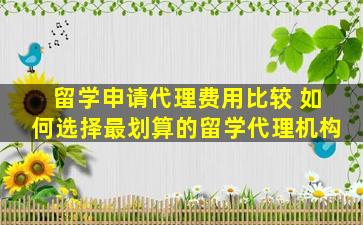 留学申请代理费用比较 如何选择最划算的留学代理机构